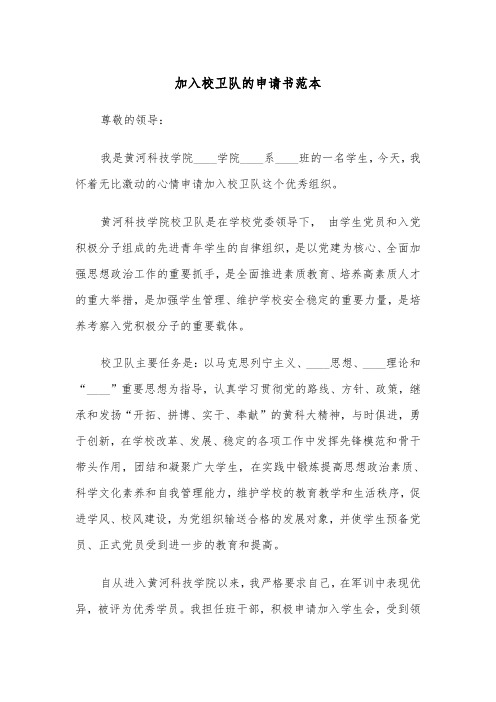 加入校卫队的申请书范本

尊敬的领导：

我是黄河科技学院____学院____系____班的一名学生，今天，我怀着无比激动的心情申请加入校卫队这个优秀组织。

黄河科技学院校卫队是在学校党委领导下， 由学生党员和入党积极分子组成的先进青年学生的自律组织，是以党建为核心、全面加强思想政治工作的重要抓手，是全面推进素质教育、培养高素质人才的重大举措，是加强学生管理、维护学校安全稳定的重要力量，是培养考察入党积极分子的重要载体。

校卫队主要任务是：以马克思列宁主义、____思想、____理论和“____”重要思想为指导，认真学习贯彻党的路线、方针、政策，继承和发扬“开拓、拼搏、实干、奉献”的黄科大精神，与时俱进，勇于创新，在学校改革、发展、稳定的各项工作中发挥先锋模范和骨干带头作用，团结和凝聚广大学生，在实践中锻炼提高思想政治素质、科学文化素养和自我管理能力，维护学校的教育教学和生活秩序，促进学风、校风建设，为党组织输送合格的发展对象，并使学生预备党员、正式党员受到进一步的教育和提高。

自从进入黄河科技学院以来，我严格要求自己，在军训中表现优异，被评为优秀学员。我担任班干部，积极申请加入学生会，受到领